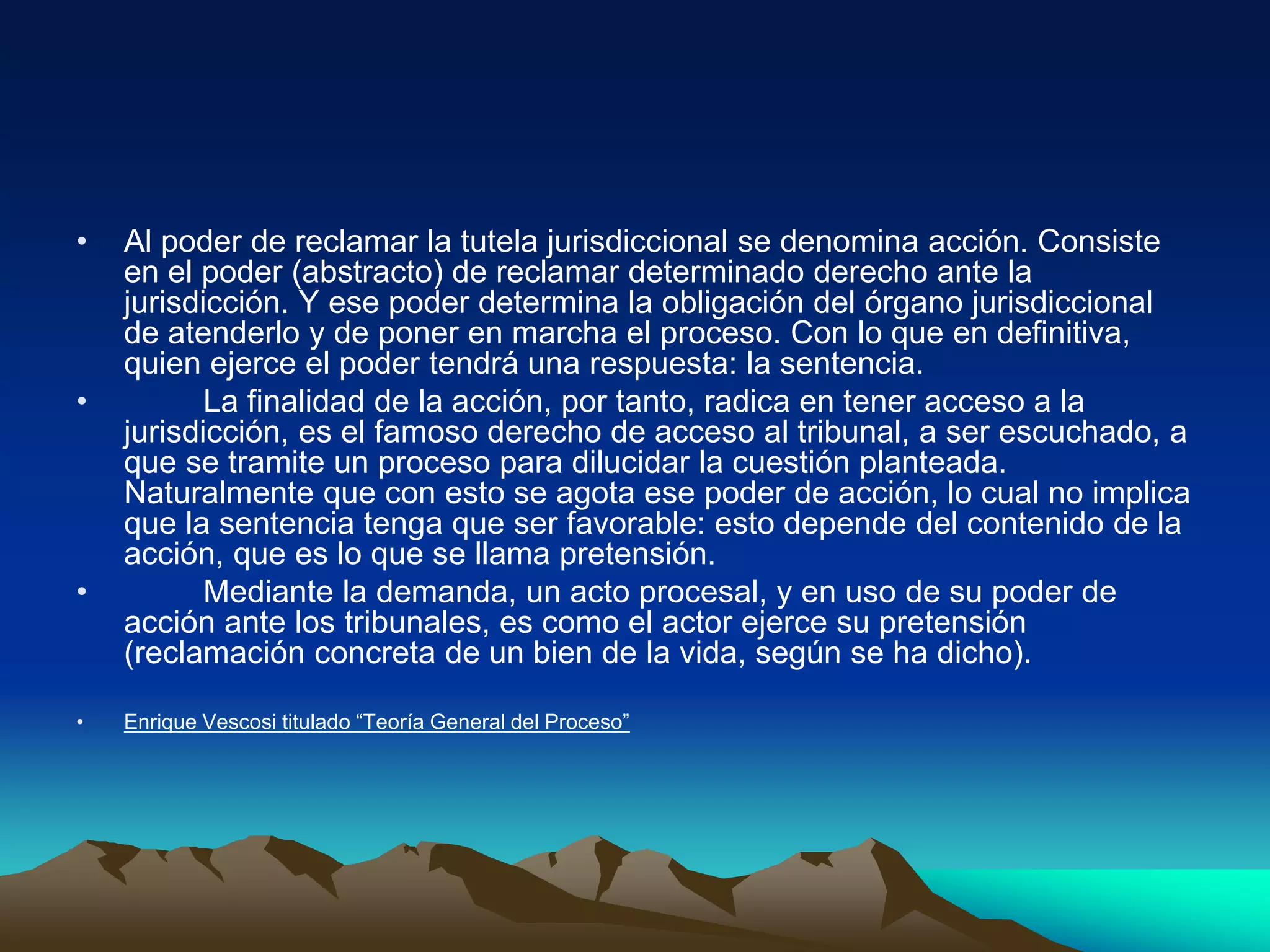 • Al poder de reclamar la tutela jurisdiccional se denomina acción. Consiste en el poder (abstracto) de reclamar determinado derecho ante la jurisdicción. Y ese poder determina la obligación del órgano jurisdiccional de atenderlo y de poner en marcha el proceso. Con lo que en definitiva, quien ejerce el poder tendrá una respuesta: la sentencia.

• La finalidad de la acción, por tanto, radica en tener acceso a la jurisdicción, es el famoso derecho de acceso al tribunal, a ser escuchado, a que se tramite un proceso para dilucidar la cuestión planteada. Naturalmente que con esto se agota ese poder de acción, lo cual no implica que la sentencia tenga que ser favorable: esto depende del contenido de la acción, que es lo que se llama pretensión.

• Mediante la demanda, un acto procesal, y en uso de su poder de acción ante los tribunales, es como el actor ejerce su pretensión (reclamación concreta de un bien de la vida, según se ha dicho).

• Enrique Vescosi titulado “Teoría General del Proceso”